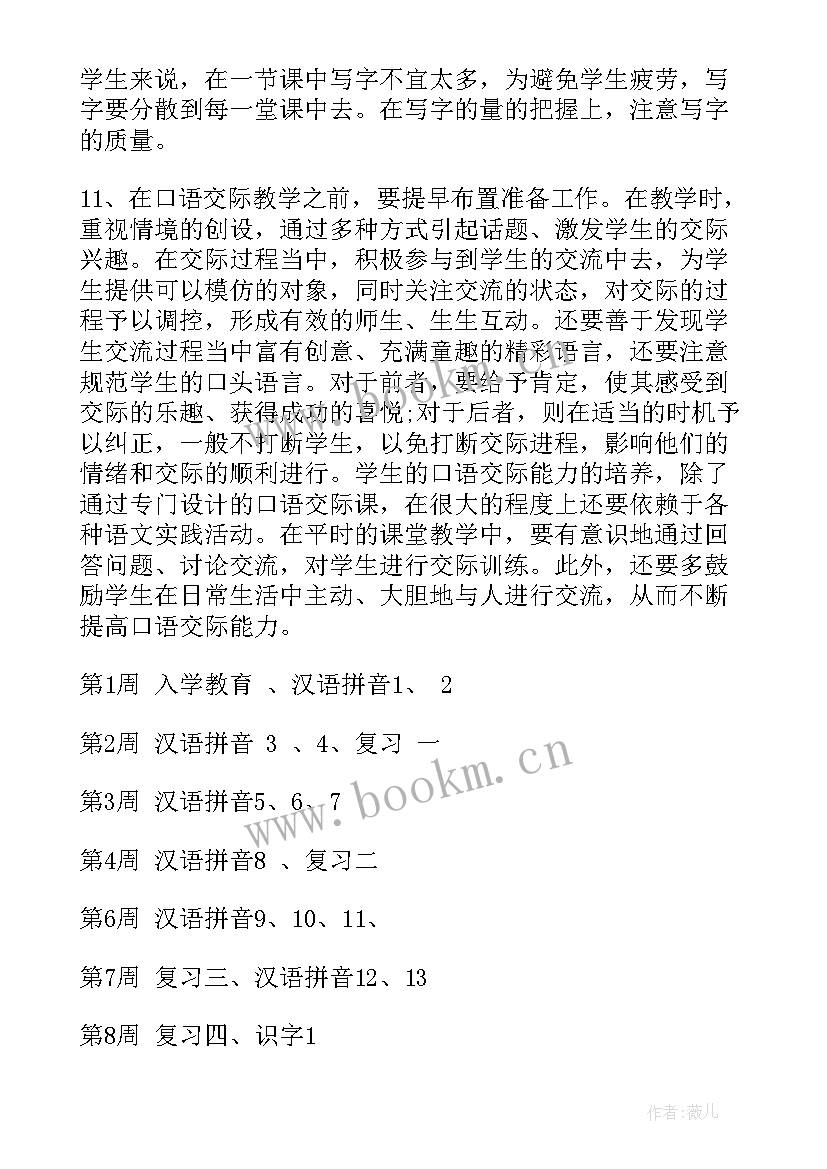 学生来说，在一节课中写字不宜太多，为避免学生疲劳，写字要分散到每一堂课中去。在写字的量的把握上，注意写字的质量。

11、在口语交际教学之前，要提早布置准备工作。在教学时，重视情境的创设，通过多种方式引起话题、激发学生的交际兴趣。在交际过程当中，积极参与到学生的交流中去，为学生提供可以模仿的对象，同时关注交流的状态，对交际的过程予以调控，形成有效的师生、生生互动。还要善于发现学生交流过程当中富有创意、充满童趣的精彩语言，还要注意规范学生的口头语言。对于前者，要给予肯定，使其感受到交际的乐趣、获得成功的喜悦;对于后者，则在适当的时机予以纠正，一般不打断学生，以免打断交际进程，影响他们的情绪和交际的顺利进行。学生的口语交际能力的培养，除了通过专门设计的口语交际课，在很大的程度上还要依赖于各种语文实践活动。在平时的课堂教学中，要有意识地通过回答问题、讨论交流，对学生进行交际训练。此外，还要多鼓励学生在日常生活中主动、大胆地与人进行交流，从而不断提高口语交际能力。

第1周 入学教育 、汉语拼音1、 2

第2周 汉语拼音 3 、4、复习 一

第3周 汉语拼音5、6、7

第4周 汉语拼音8 、复习二

第6周 汉语拼音9、10、11、

第7周 复习三、汉语拼音12、13

第8周 复习四、识字1

www.bookm.cn

作者:薇儿